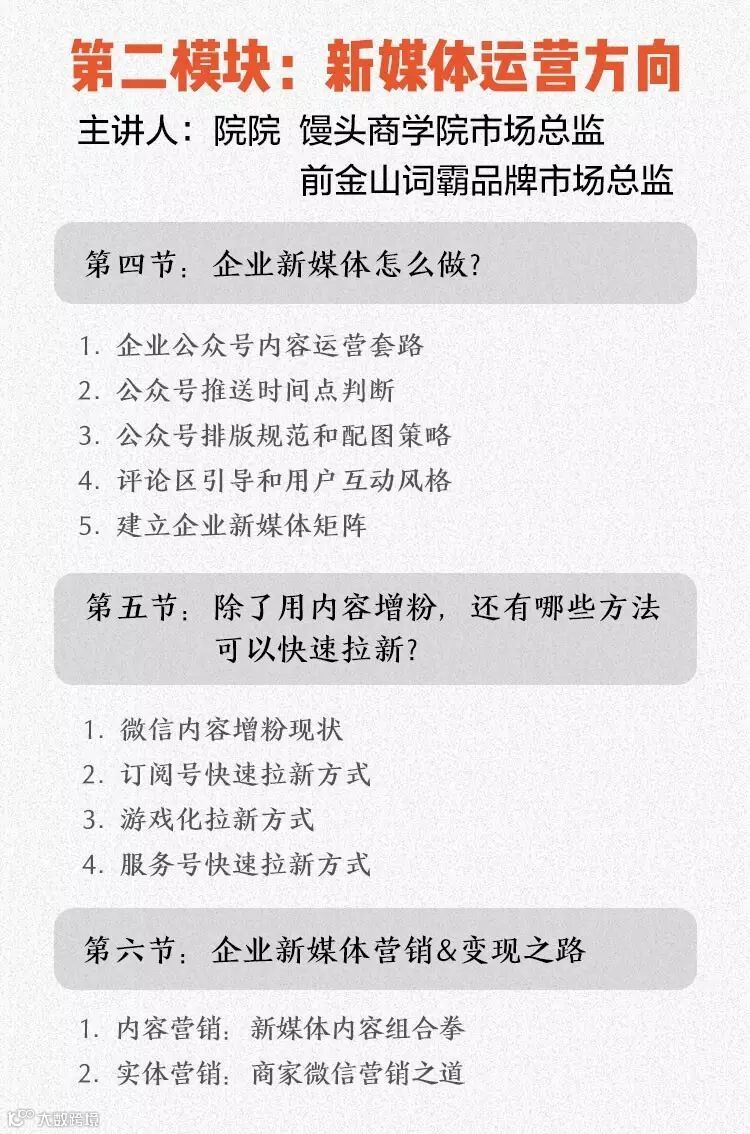 第二模块：新媒体运营方向

主讲人：院院 馒头商学院市场总监
前金山词霸品牌市场总监

第四节：企业新媒体怎么做？

1.企业公众号内容运营套路
2.公众号推送时间点判断
3.公众号排版规范和配图策略
4.评论区引导和用户互动风格
5.建立企业新媒体矩阵

第五节：除了用内容增粉，还有哪些方法可以快速拉新？

1.微信内容增粉现状
2.订阅号快速拉新方式
3.游戏化拉新方式
4.服务号快速拉新方式

第六节：企业新媒体营销&变现之路

1.内容营销：新媒体内容组合拳
2.实体营销：商家微信营销之道

大数跨境